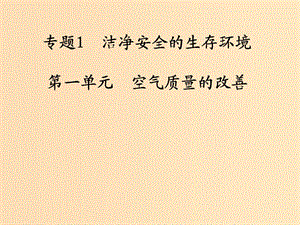 专题1　洁净安全的生存环境

第一单元　空气质量的改善